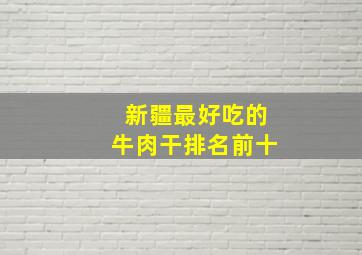 新疆最好吃的
牛肉干排名前十